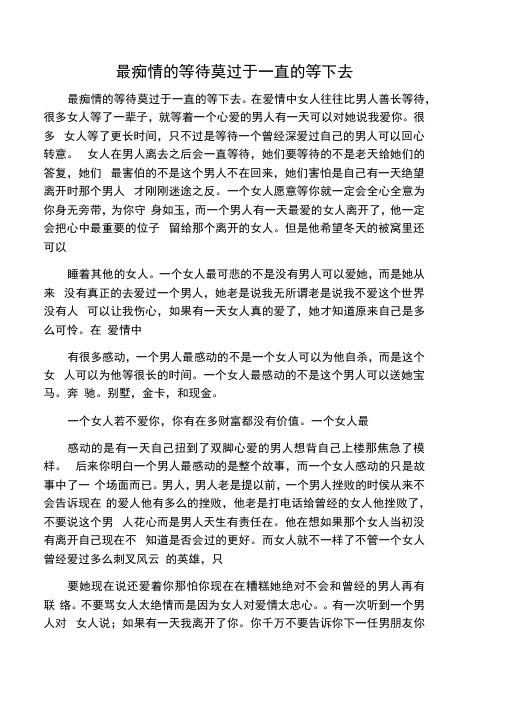 最痴情的等待莫过于一直的等下去

最痴情的等待莫过于一直的等下去。在爱情中女人往往比男人善长等待，很多女人等了一辈子，就等着一个心爱的男人有一天可以对她说我爱你。很多 女人等了更长时间，只不过是等待一个曾经深爱过自己的男人可以回心转意。 女人在男人离去之后会一直等待，她们要等待的不是老天给她们的答复，她们 最害怕的不是这个男人不在回来，她们害怕是自己有一天绝望离开时那个男人 才刚刚迷途之反。一个女人愿意等你就一定会全心全意为你身无旁带，为你守 身如玉，而一个男人有一天最爱的女人离开了，他一定会把心中最重要的位子 留给那个离开的女人。但是他希望冬天的被窝里还可以

睡着其他的女人。一个女人最可悲的不是没有男人可以爱她，而是她从来 没有真正的去爱过一个男人，她老是说我无所谓老是说我不爱这个世界没有人 可以让我伤心，如果有一天女人真的爱了，她才知道原来自己是多么可怜。在 爱情中

有很多感动，一个男人最感动的不是一个女人可以为他自杀，而是这个女 人可以为他等很长的时间。一个女人最感动的不是这个男人可以送她宝马。奔 驰。别墅，金卡，和现金。

一个女人若不爱你，你有在多财富都没有价值。一个女人最

感动的是有一天自己扭到了双脚心爱的男人想背自己上楼那焦急了模样。 后来你明白一个男人最感动的是整个故事，而一个女人感动的只是故事中了一 个场面而已。男人，男人老是提以前，一个男人挫败的时侯从来不会告诉现在 的爱人他有多么的挫败，他老是打电话给曾经的女人他挫败了，不要说这个男 人花心而是男人天生有责任在。他在想如果那个女人当初没有离开自己现在不 知道是否会过的更好。而女人就不一样了不管一个女人曾经爱过多么刺叉风云 的英雄，只

要她现在说还爱着你那怕你现在在糟糕她绝对不会和曾经的男人再有联 络。不要骂女人太绝情而是因为女人对爱情太忠心。。有一次听到一个男人对 女人说；如果有一天我离开了你。你千万不要告诉你下一任男朋友你